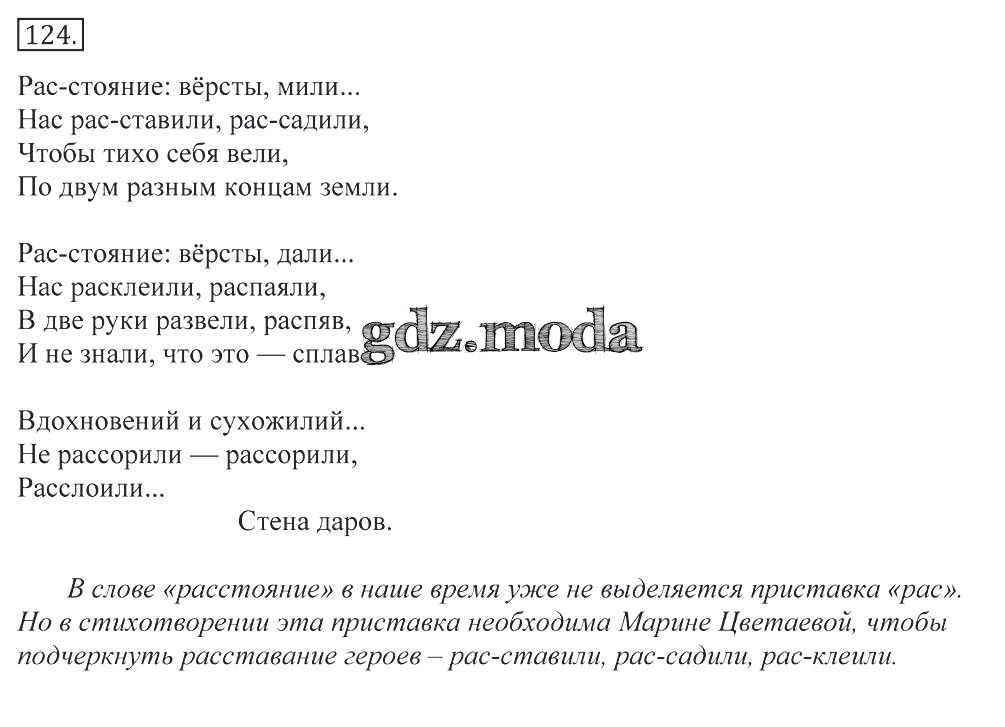 124.

Рас-стояние: вёрсты, мили...
Нас рас-ставили, рас-садили,
Чтобы тихо себя вели,
По двум разным концам земли.

Рас-стояние: вёрсты, дали...
Нас расклеили, распаяли,
В две руки развели, распяв,
И не знали, что это — сплав

gdz.moda

Вдохновений и сухожилий...
Не рассорили — рассорили,
Расслоили...
Стена даров.

В слове «расстояние» в наше время уже не выделяется приставка «рас». Но в стихотворении эта приставка необходима Марине Цветаевой, чтобы подчеркнуть расставание героев – рас-ставили, рас-садили, рас-клеили.